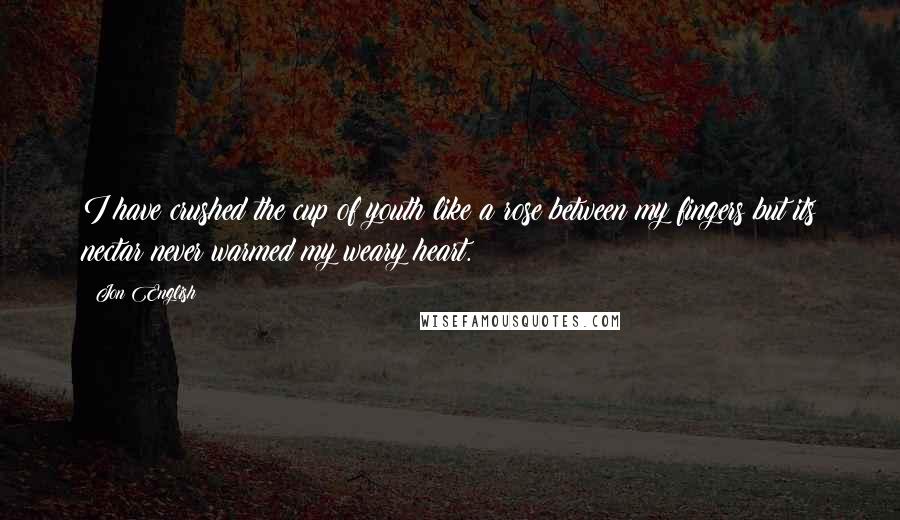 I have crushed the cup of youth like a rose between my fingers but its nectar never warmed my weary heart.

Jon English

WISEFAMOUSQUOTES.COM